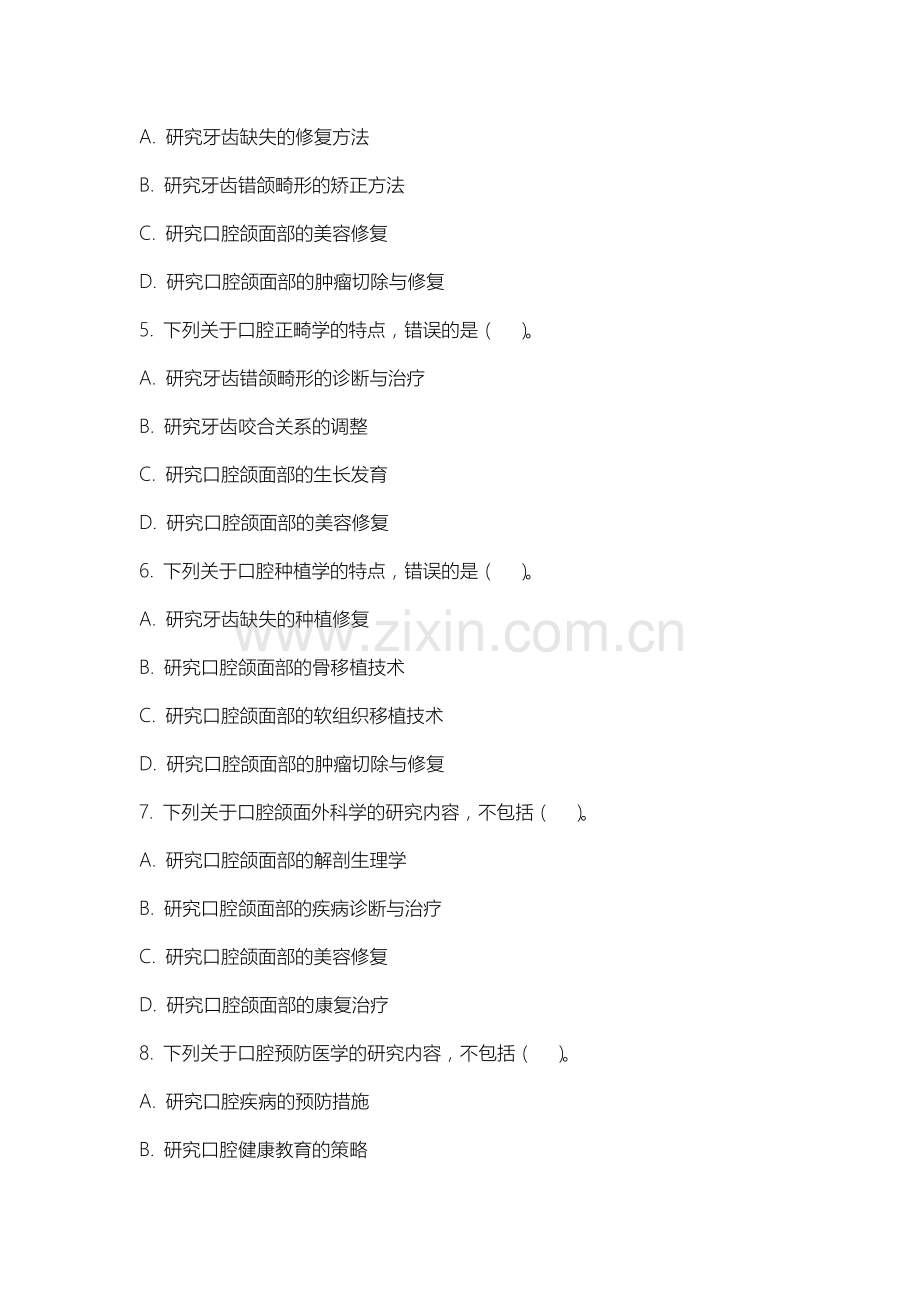 A. 研究牙齿缺失的修复方法

B. 研究牙齿错颌畸形的矫正方法

C. 研究口腔颌面部的美容修复

D. 研究口腔颌面部的肿瘤切除与修复

5. 下列关于口腔正畸学的特点，错误的是（ ）。

A. 研究牙齿错颌畸形的诊断与治疗

B. 研究牙齿咬合关系的调整

C. 研究口腔颌面部的生长发育

D. 研究口腔颌面部的美容修复

6. 下列关于口腔种植学的特点，错误的是（ ）。

A. 研究牙齿缺失的种植修复

B. 研究口腔颌面部的骨移植技术

C. 研究口腔颌面部的软组织移植技术

D. 研究口腔颌面部的肿瘤切除与修复

7. 下列关于口腔颌面外科学的研究内容，不包括（ ）。

A. 研究口腔颌面部的解剖生理学

B. 研究口腔颌面部的疾病诊断与治疗

C. 研究口腔颌面部的美容修复

D. 研究口腔颌面部的康复治疗

8. 下列关于口腔预防医学的研究内容，不包括（ ）。

A. 研究口腔疾病的预防措施

B. 研究口腔健康教育的策略

www.zixin.com.cn